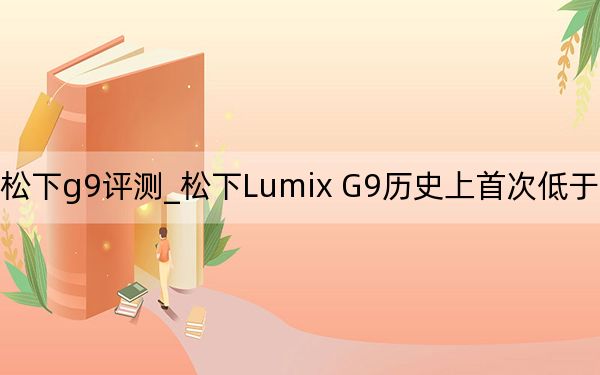 松下g9评测_松下Lumix G9历史上首次低于